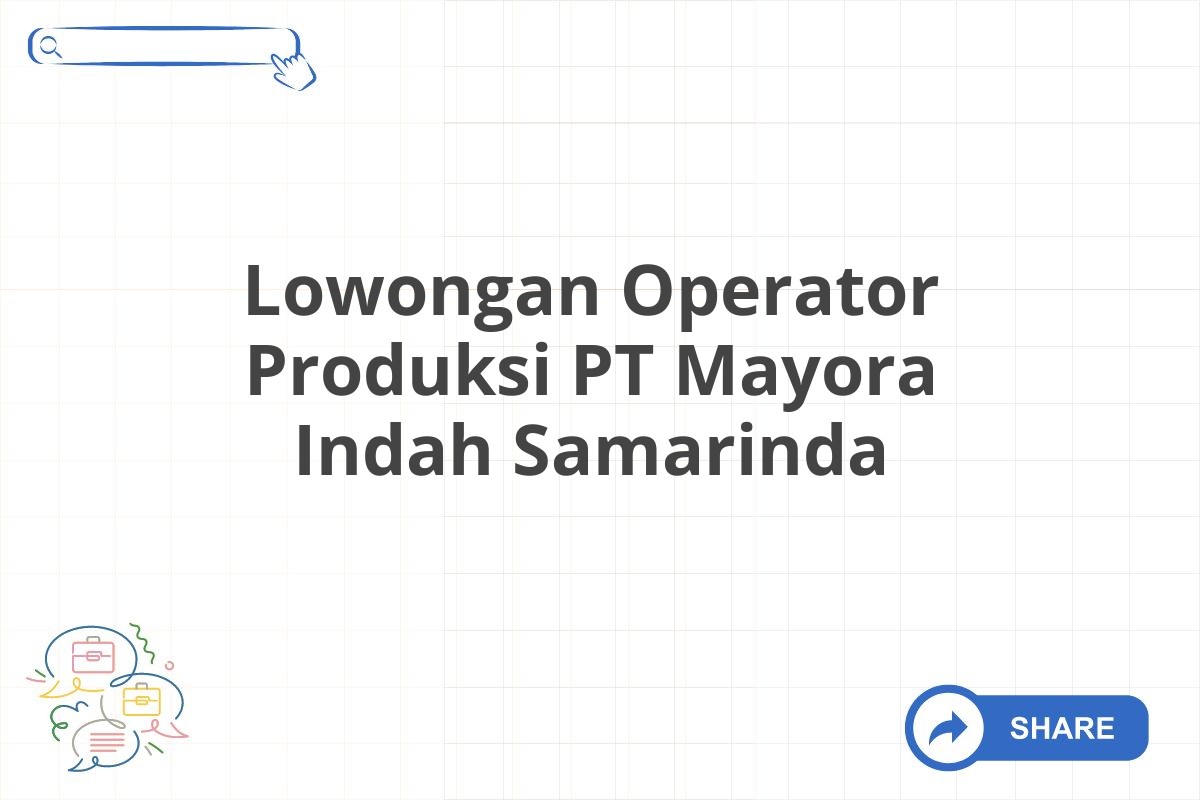 Lowongan Operator Produksi PT Mayora Indah Samarinda

SHARE